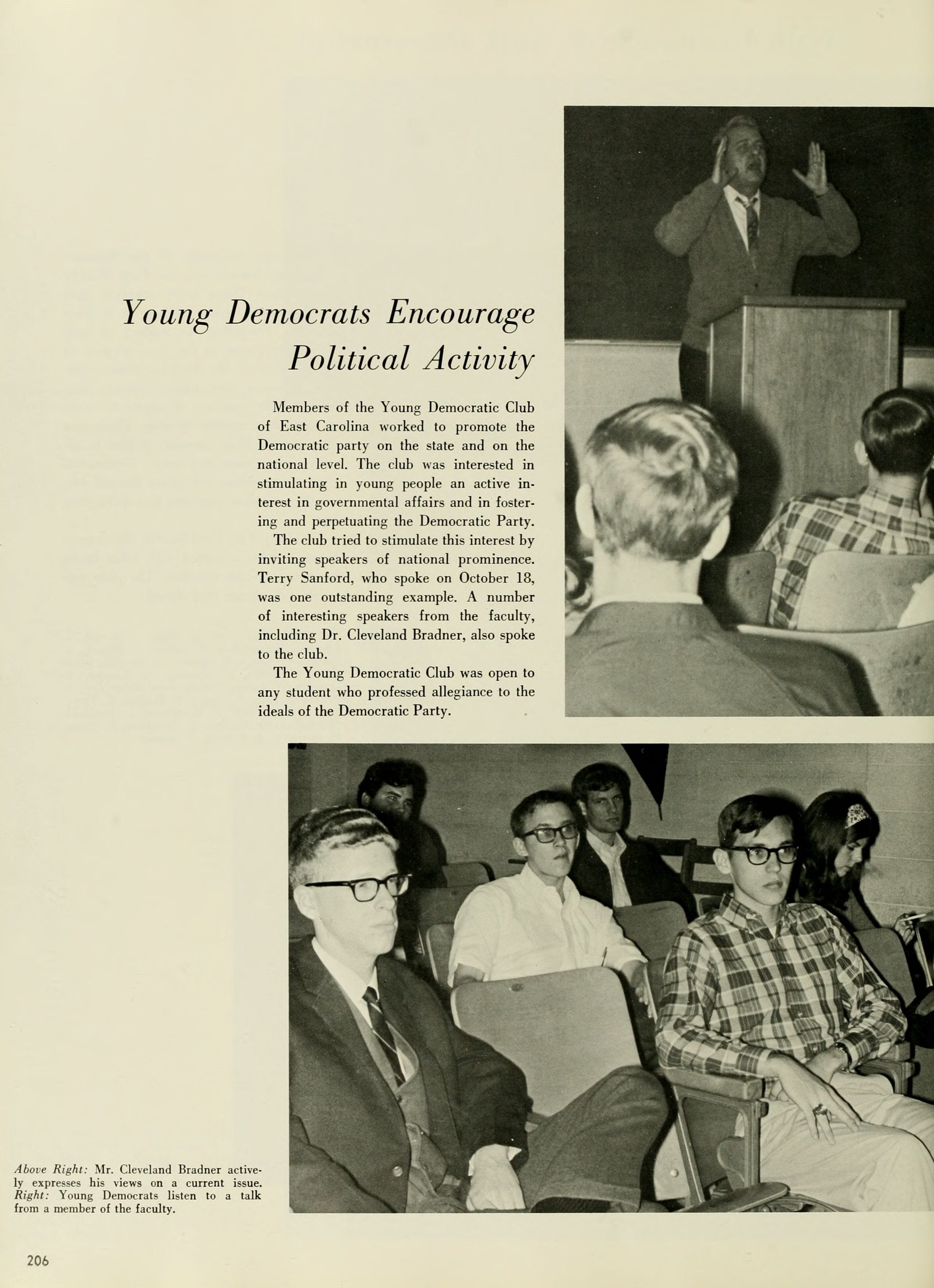 Young Democrats Encourage Political Activity

Members of the Young Democratic Club of East Carolina worked to promote the Democratic party on the state and on the national level. The club was interested in stimulating in young people an active interest in governmental affairs and in fostering and perpetuating the Democratic Party.

The club tried to stimulate this interest by inviting speakers of national prominence. Terry Sanford, who spoke on October 18, was one outstanding example. A number of interesting speakers from the faculty, including Dr. Cleveland Bradner, also spoke to the club.

The Young Democratic Club was open to any student who professed allegiance to the ideals of the Democratic Party.

Above Right: Mr. Cleveland Bradner actively expresses his views on a current issue. Right: Young Democrats listen to a talk from a member of the faculty.

206